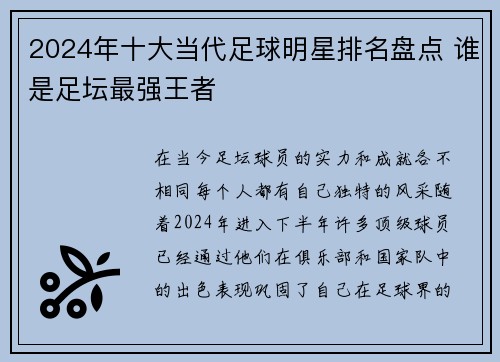 2024年十大当代足球明星排名盘点 谁是足坛最强王者

在当今足坛球员的实力和成就各不相同每个人都有自己独特的风采随着2024年进入下半年许多顶级球员已经通过他们在俱乐部和国家队中的出色表现巩固了自己在足球界的